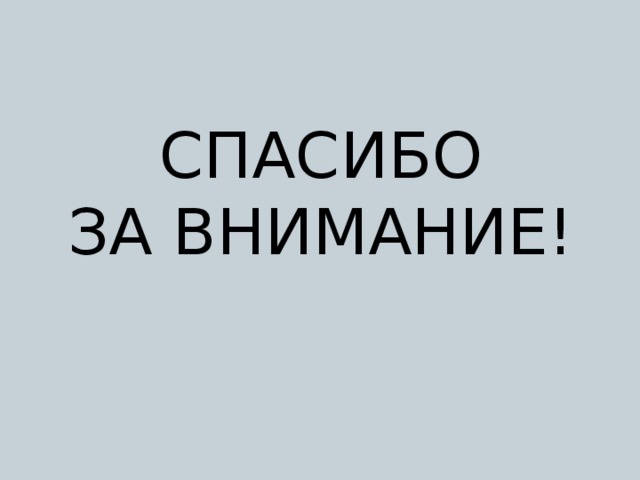 СПАСИБО
ЗА ВНИМАНИЕ!